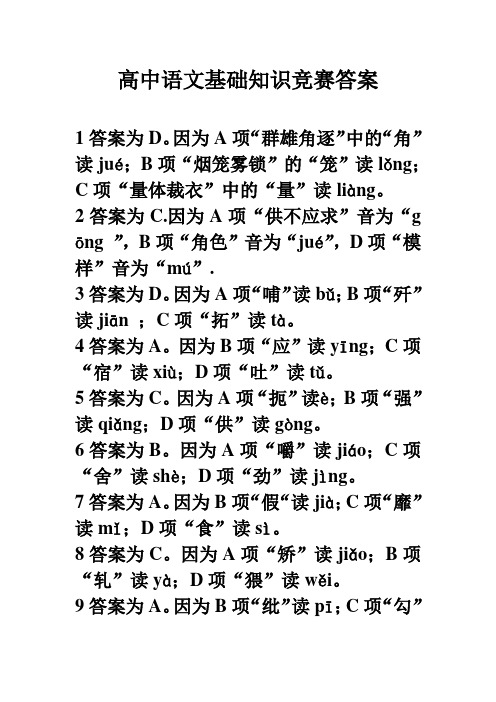 高中语文基础知识竞赛答案

1 答案为 D。因为 A 项“群雄角逐”中的“角”读 jué；B 项“烟笼雾锁”的“笼”读 lǒng；C 项“量体裁衣”中的“量”读 liàng。

2 答案为 C.因为 A 项“供不应求”音为“gōng ”，B 项“角色”音为“jué”，D 项“模样”音为“mú”.

3 答案为 D。因为 A 项“哺”读 bǔ；B 项“歼”读 jiān ；C 项“拓”读 tà。

4 答案为 A。因为 B 项“应”读 yīng；C 项“宿”读 xiù；D 项“吐”读 tǔ。

5 答案为 C。因为 A 项“扼”读è；B 项“强”读 qiǎng；D 项“供”读 gòng。

6 答案为 B。因为 A 项“嚼”读 jiáo；C 项“舍”读 shè；D 项“劲”读 jìng。

7 答案为 A。因为 B 项“假“读 jià；C 项“靡”读 mǐ；D 项“食”读 sì。

8 答案为 C。因为 A 项“矫”读 jiǎo；B 项“轧”读 yà；D 项“猥”读 wěi。

9 答案为 A。因为 B 项“纰”读 pī；C 项“勾”